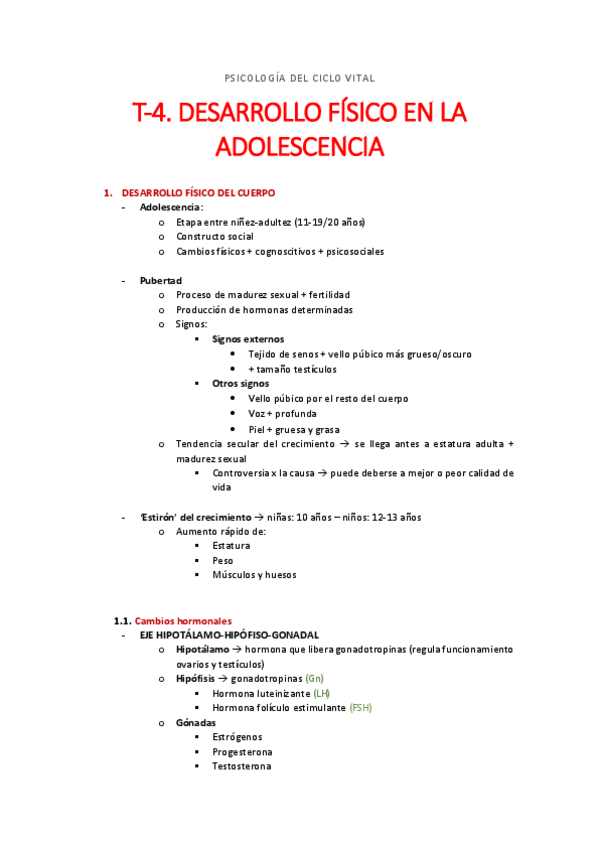 PSICOLOGÍA DEL CICLO VITAL

T-4. DESARROLLO FÍSICO EN LA ADOLESCENCIA

1. DESARROLLO FÍSICO DEL CUERPO
- Adolescencia:
o Etapa entre niñez-adultez (11-19/20 años)
o Constructo social
o Cambios físicos + cognoscitivos + psicosociales

- Pubertad
o Proceso de madurez sexual + fertilidad
o Producción de hormonas determinadas
o Signos:
▪ Signos externos
• Tejido de senos + vello púbico más grueso/oscuro
• + tamaño testículos
▪ Otros signos
• Vello púbico por el resto del cuerpo
• Voz + profunda
• Piel + gruesa y grasa
o Tendencia secular del crecimiento → se llega antes a estatura adulta + madurez sexual
▪ Controversia x la causa → puede deberse a mejor o peor calidad de vida

- 'Estirón' del crecimiento → niñas: 10 años – niños: 12-13 años
o Aumento rápido de:
▪ Estatura
▪ Peso
▪ Músculos y huesos

1.1. Cambios hormonales
- EJE HIPOTÁLAMO-HIPÓFISO-GONADAL
o Hipotálamo → hormona que libera gonadotropinas (regula funcionamiento ovarios y testículos)
o Hipófisis → gonadotropinas (Gn)
▪ Hormona luteinizante (LH)
▪ Hormona folículo estimulante (FSH)
o Gónadas
▪ Estrógenos
▪ Progesterona
▪ Testosterona